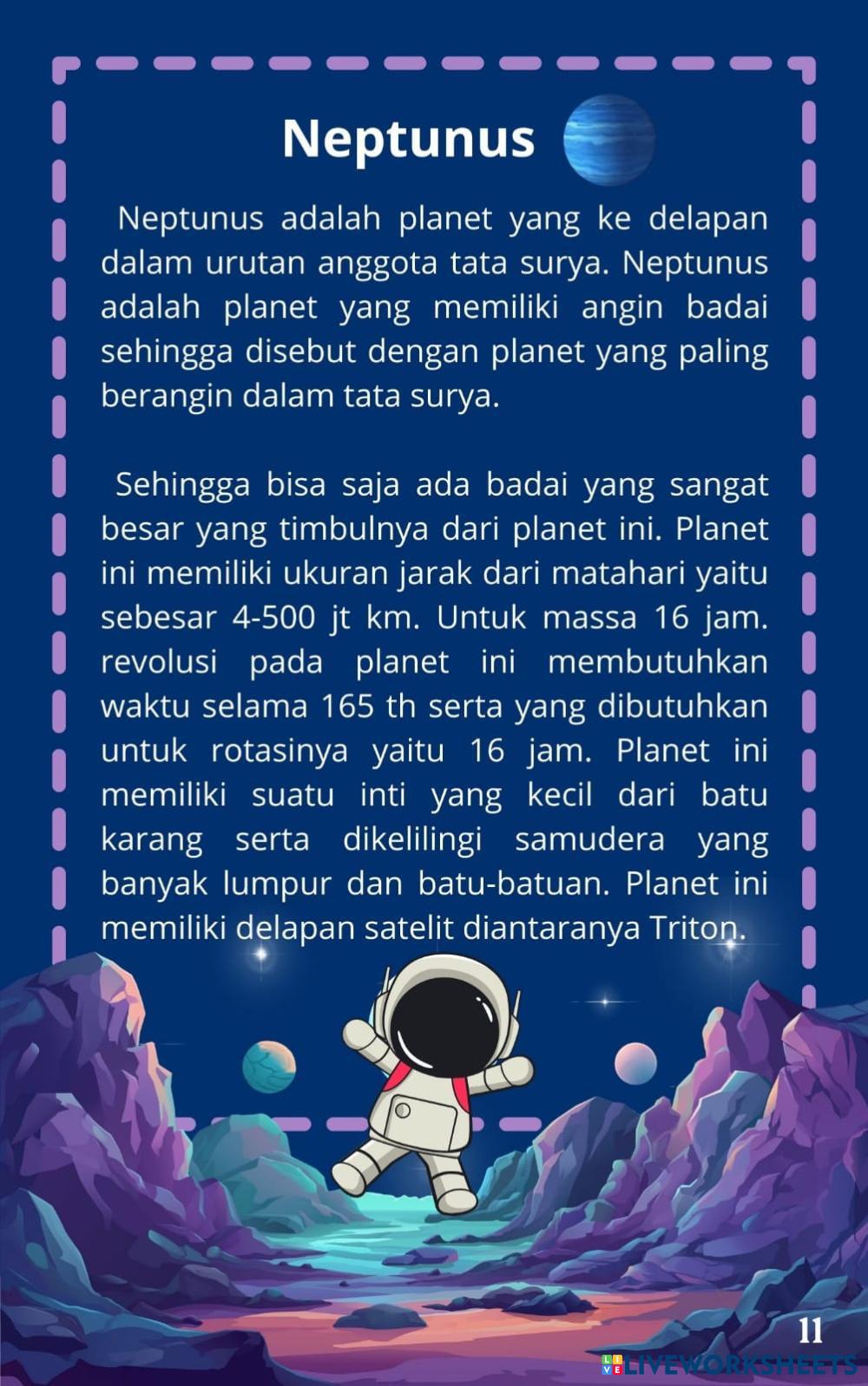 Neptunus

Neptunus adalah planet yang ke delapan dalam urutan anggota tata surya. Neptunus adalah planet yang memiliki angin badai sehingga disebut dengan planet yang paling berangin dalam tata surya.

Sehingga bisa saja ada badai yang sangat besar yang timbulnya dari planet ini. Planet ini memiliki ukuran jarak dari matahari yaitu sebesar 4-500 jt km. Untuk massa 16 jam. revolusi pada planet ini membutuhkan waktu selama 165 th serta yang dibutuhkan untuk rotasinya yaitu 16 jam. Planet ini memiliki suatu inti yang kecil dari batu karang serta dikelilingi samudera yang banyak lumpur dan batu-batuan. Planet ini memiliki delapan satelit diantaranya Triton.

11

LIVEWORKSHEETS